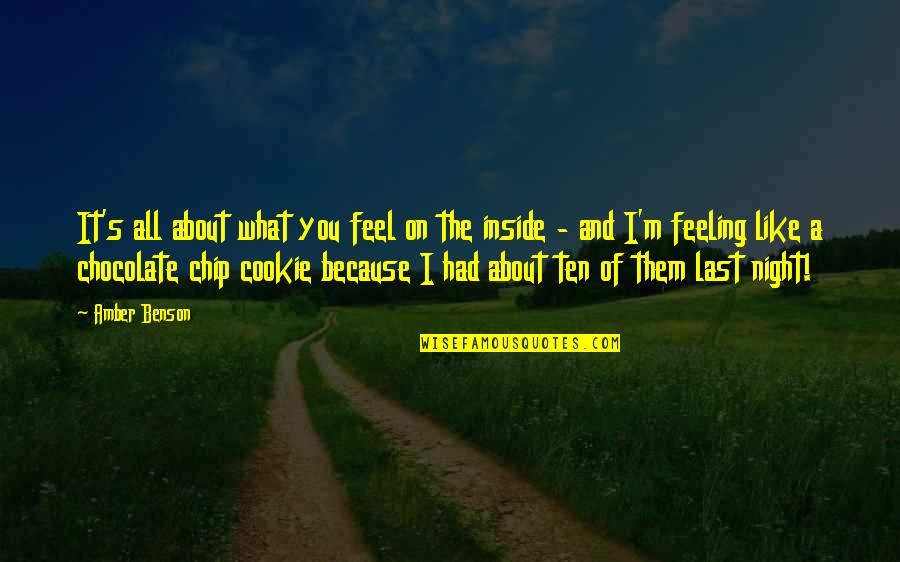 It's all about what you feel on the inside - and I'm feeling like a chocolate chip cookie because I had about ten of them last night!

~ Amber Benson

WISEFAMOUSQUOTES.COM